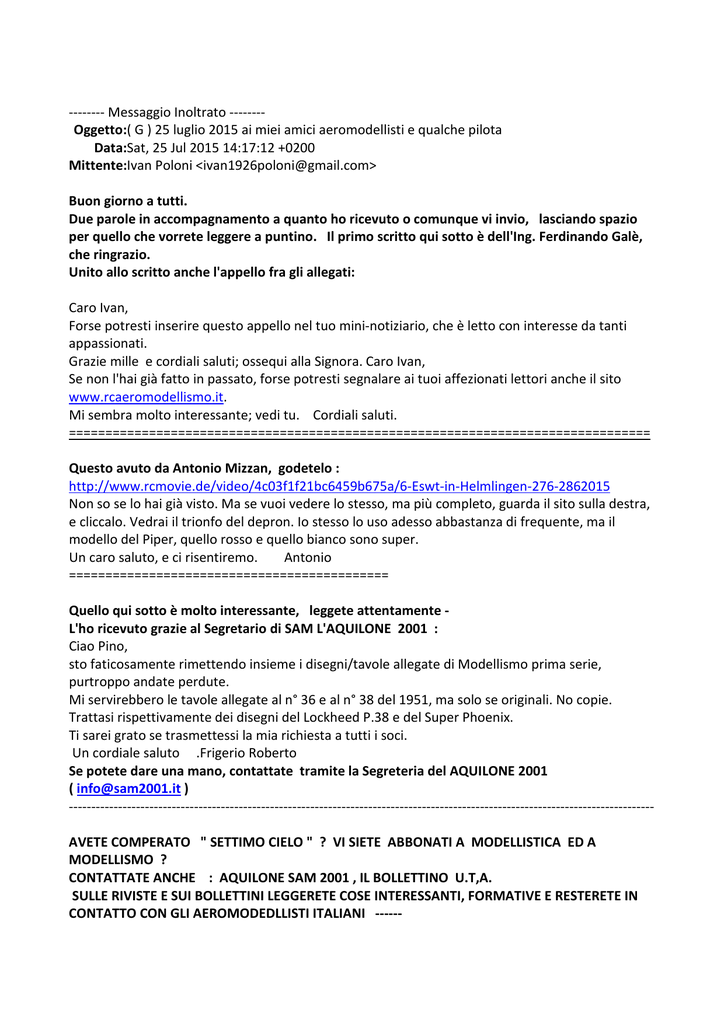 -------- Messaggio Inoltrato --------
Oggetto:( G ) 25 luglio 2015 ai miei amici aeromodellisti e qualche pilota
Data:Sat, 25 Jul 2015 14:17:12 +0200
Mittente:Ivan Poloni <ivan1926poloni@gmail.com>

Buon giorno a tutti.
Due parole in accompagnamento a quanto ho ricevuto o comunque vi invio, lasciando spazio per quello che vorrete leggere a puntino. Il primo scritto qui sotto è dell'Ing. Ferdinando Galè, che ringrazio.
Unito allo scritto anche l'appello fra gli allegati:

Caro Ivan,
Forse potresti inserire questo appello nel tuo mini-notiziario, che è letto con interesse da tanti appassionati.
Grazie mille e cordiali saluti; ossequi alla Signora. Caro Ivan,
Se non l'hai già fatto in passato, forse potresti segnalare ai tuoi affezionati lettori anche il sito www.rcaeromodellismo.it.
Mi sembra molto interessante; vedi tu. Cordiali saluti.
================================================================================

Questo avuto da Antonio Mizzan, godetelo :
http://www.rcmovie.de/video/4c03f1f21bc6459b675a/6-Eswt-in-Helmlingen-276-2862015
Non so se lo hai già visto. Ma se vuoi vedere lo stesso, ma più completo, guarda il sito sulla destra, e cliccalo. Vedrai il trionfo del depron. Io stesso lo uso adesso abbastanza di frequente, ma il modello del Piper, quello rosso e quello bianco sono super.
Un caro saluto, e ci risentiremo. Antonio
============================================

Quello qui sotto è molto interessante, leggete attentamente -
L'ho ricevuto grazie al Segretario di SAM L'AQUILONE 2001 :
Ciao Pino,
sto faticosamente rimettendo insieme i disegni/tavole allegate di Modellismo prima serie, purtroppo andate perdute.
Mi servirebbero le tavole allegate al n° 36 e al n° 38 del 1951, ma solo se originali. No copie.
Trattasi rispettivamente dei disegni del Lockheed P.38 e del Super Phoenix.
Ti sarei grato se trasmettessi la mia richiesta a tutti i soci.
Un cordiale saluto .Frigerio Roberto
Se potete dare una mano, contattate tramite la Segreteria del AQUILONE 2001
( info@sam2001.it )
--------------------------------------------------------------------------------------------------------------------------------

AVETE COMPERATO " SETTIMO CIELO " ? VI SIETE ABBONATI A MODELLISTICA ED A MODELLISMO ?
CONTATTATE ANCHE : AQUILONE SAM 2001 , IL BOLLETTINO U.T,A.
SULLE RIVISTE E SUI BOLLETTINI LEGGERETE COSE INTERESSANTI, FORMATIVE E RESTERETE IN CONTATTO CON GLI AEROMODEDLLISTI ITALIANI ------